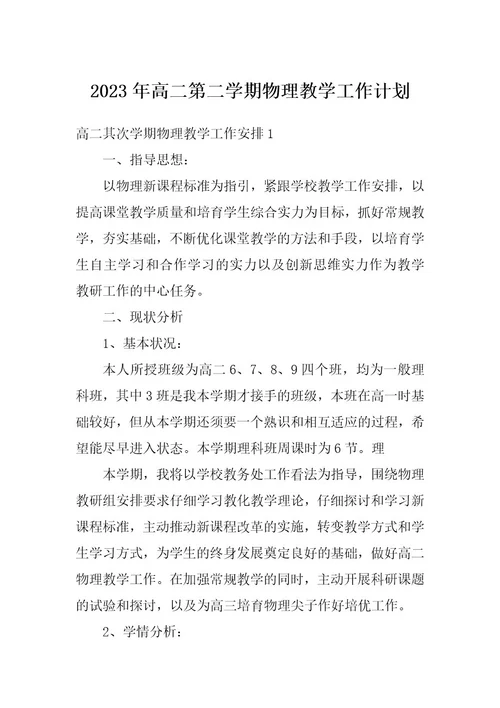 2023年高二第二学期物理教学工作计划

高二其次学期物理教学工作安排1

一、指导思想：

以物理新课程标准为指引，紧跟学校教学工作安排，以提高课堂教学质量和培育学生综合实力为目标，抓好常规教学，夯实基础，不断优化课堂教学的方法和手段，以培育学生自主学习和合作学习的实力以及创新思维实力作为教学教研工作的中心任务。

二、现状分析

1、基本状况：

本人所授班级为高二6、7、8、9四个班，均为一般理科班，其中3班是我本学期才接手的班级，本班在高一时基础较好，但从本学期还须要一个熟识和相互适应的过程，希望能尽早进入状态。本学期理科班周课时为6节。理

本学期，我将以学校教务处工作看法为指导，围绕物理教研组安排要求仔细学习教化教学理论，仔细探讨和学习新课程标准，主动推动新课程改革的实施，转变教学方式和学生学习方式，为学生的终身发展奠定良好的基础，做好高二物理教学工作。在加强常规教学的同时，主动开展科研课题的试验和探讨，以及为高三培育物理尖子作好培优工作。

2、学情分析：